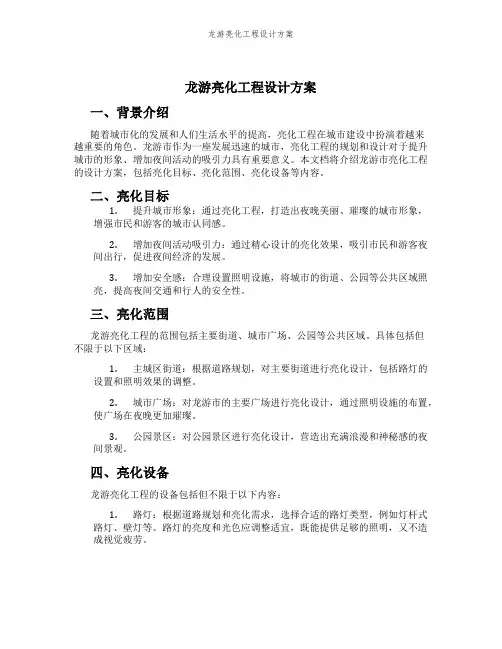 龙游亮化工程设计方案

龙游亮化工程设计方案

一、背景介绍

随着城市化的发展和人们生活水平的提高，亮化工程在城市建设中扮演着越来越重要的角色。龙游市作为一座发展迅速的城市，亮化工程的规划和设计对于提升城市的形象、增加夜间活动的吸引力具有重要意义。本文档将介绍龙游市亮化工程的设计方案，包括亮化目标、亮化范围、亮化设备等内容。

二、亮化目标

1. 提升城市形象：通过亮化工程，打造出夜晚美丽、璀璨的城市形象，增强市民和游客的城市认同感。

2. 增加夜间活动吸引力：通过精心设计的亮化效果，吸引市民和游客夜间出行，促进夜间经济的发展。

3. 增加安全感：合理设置照明设施，将城市的街道、公园等公共区域照亮，提高夜间交通和行人的安全性。

三、亮化范围

龙游亮化工程的范围包括主要街道、城市广场、公园等公共区域。具体包括但不限于以下区域：

1. 主城区街道：根据道路规划，对主要街道进行亮化设计，包括路灯的设置和照明效果的调整。

2. 城市广场：对龙游市的主要广场进行亮化设计，通过照明设施的布置，使广场在夜晚更加璀璨。

3. 公园景区：对公园景区进行亮化设计，营造出充满浪漫和神秘感的夜间景观。

四、亮化设备

龙游亮化工程的设备包括但不限于以下内容：

1. 路灯：根据道路规划和亮化需求，选择合适的路灯类型，例如灯杆式路灯、壁灯等。路灯的亮度和光色应调整适宜，既能提供足够的照明，又不造成视觉疲劳。